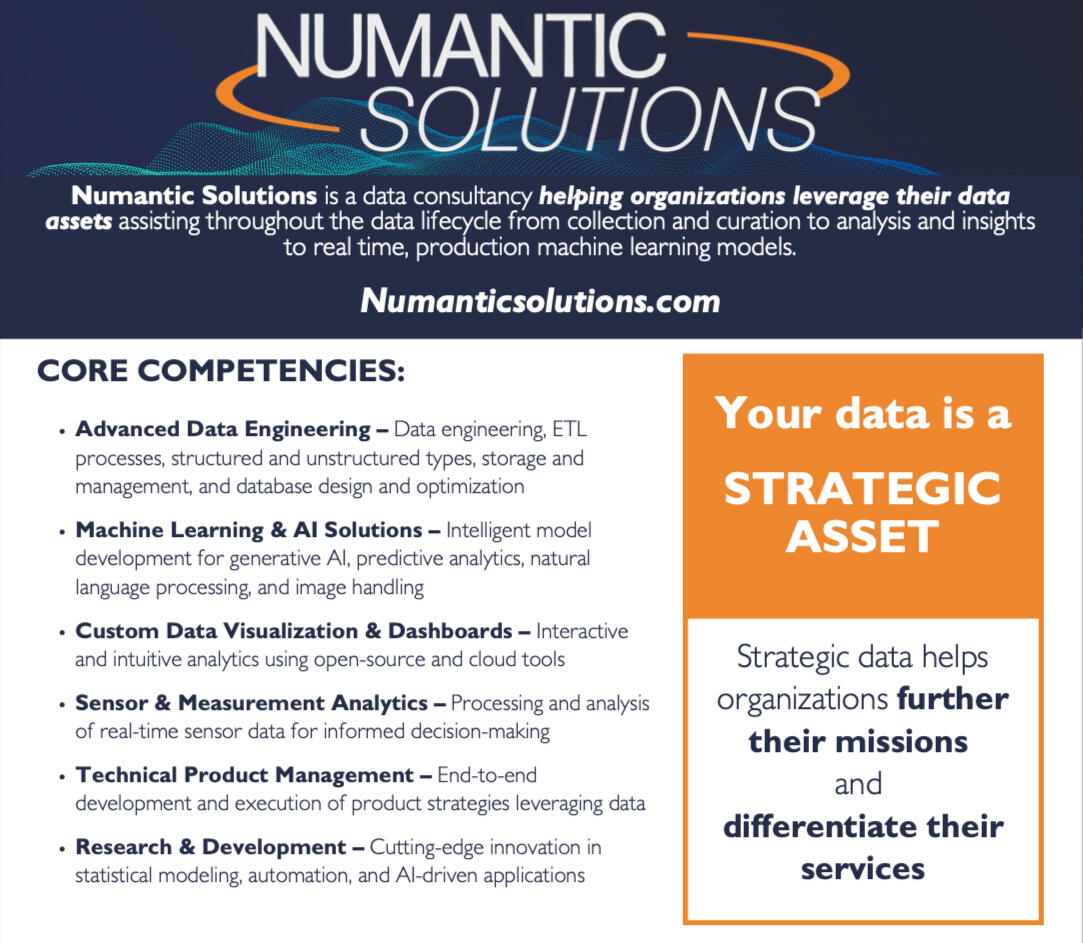 NUMANTIC SOLUTIONS

Numantic Solutions is a data consultancy helping organizations leverage their data assets assisting throughout the data lifecycle from collection and curation to analysis and insights to real time, production machine learning models.

Numanticsolutions.com

CORE COMPETENCIES:

• Advanced Data Engineering – Data engineering, ETL processes, structured and unstructured types, storage and management, and database design and optimization

• Machine Learning & AI Solutions – Intelligent model development for generative AI, predictive analytics, natural language processing, and image handling

• Custom Data Visualization & Dashboards – Interactive and intuitive analytics using open-source and cloud tools

• Sensor & Measurement Analytics – Processing and analysis of real-time sensor data for informed decision-making

• Technical Product Management – End-to-end development and execution of product strategies leveraging data

• Research & Development – Cutting-edge innovation in statistical modeling, automation, and AI-driven applications

Your data is a STRATEGIC ASSET

Strategic data helps organizations further their missions and differentiate their services